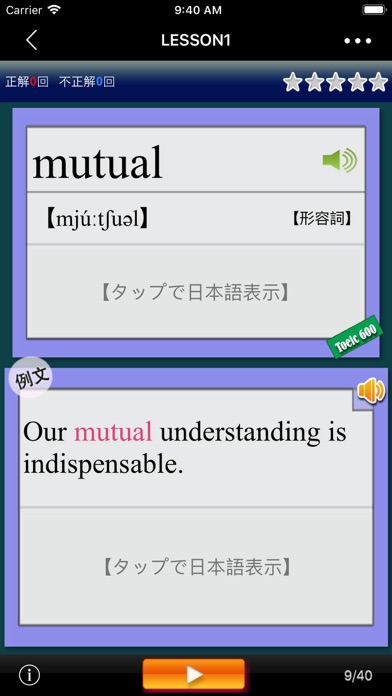 Carrier 9:40 AM

LESSON1

正解0回 不正解0回

mutual

【mjúːtʃuəl】 【形容詞】

【タップで日本語表示】

Toeic 600

例文

Our mutual understanding is indispensable.

【タップで日本語表示】

9/40